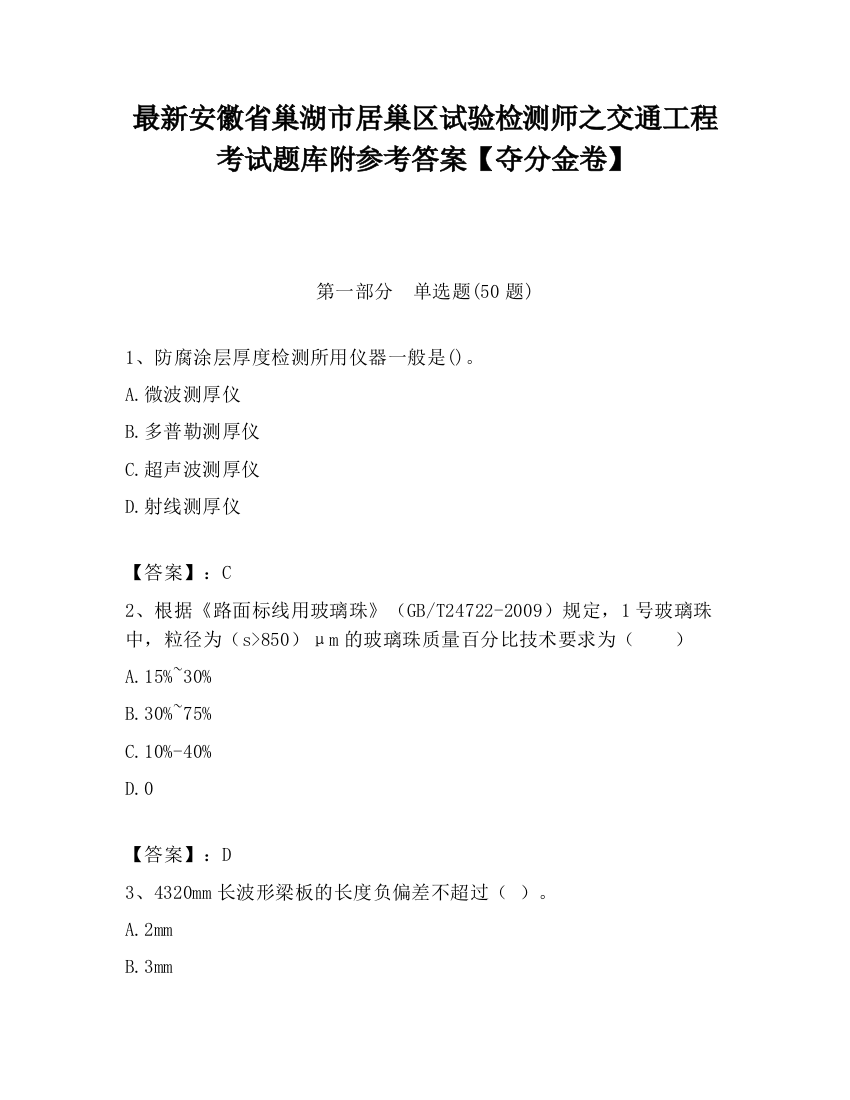 最新安徽省巢湖市居巢区试验检测师之交通工程考试题库附参考答案【夺分金卷】

第一部分　单选题(50 题)

1、防腐涂层厚度检测所用仪器一般是()。

A.微波测厚仪

B.多普勒测厚仪

C.超声波测厚仪

D.射线测厚仪

【答案】：C

2、根据《路面标线用玻璃珠》（GB/T24722-2009）规定，1 号玻璃珠中，粒径为（s>850）μm 的玻璃珠质量百分比技术要求为（　　）

A.15%~30%

B.30%~75%

C.10%-40%

D.0

【答案】：D

3、4320mm 长波形梁板的长度负偏差不超过（ ）。

A.2mm

B.3mm